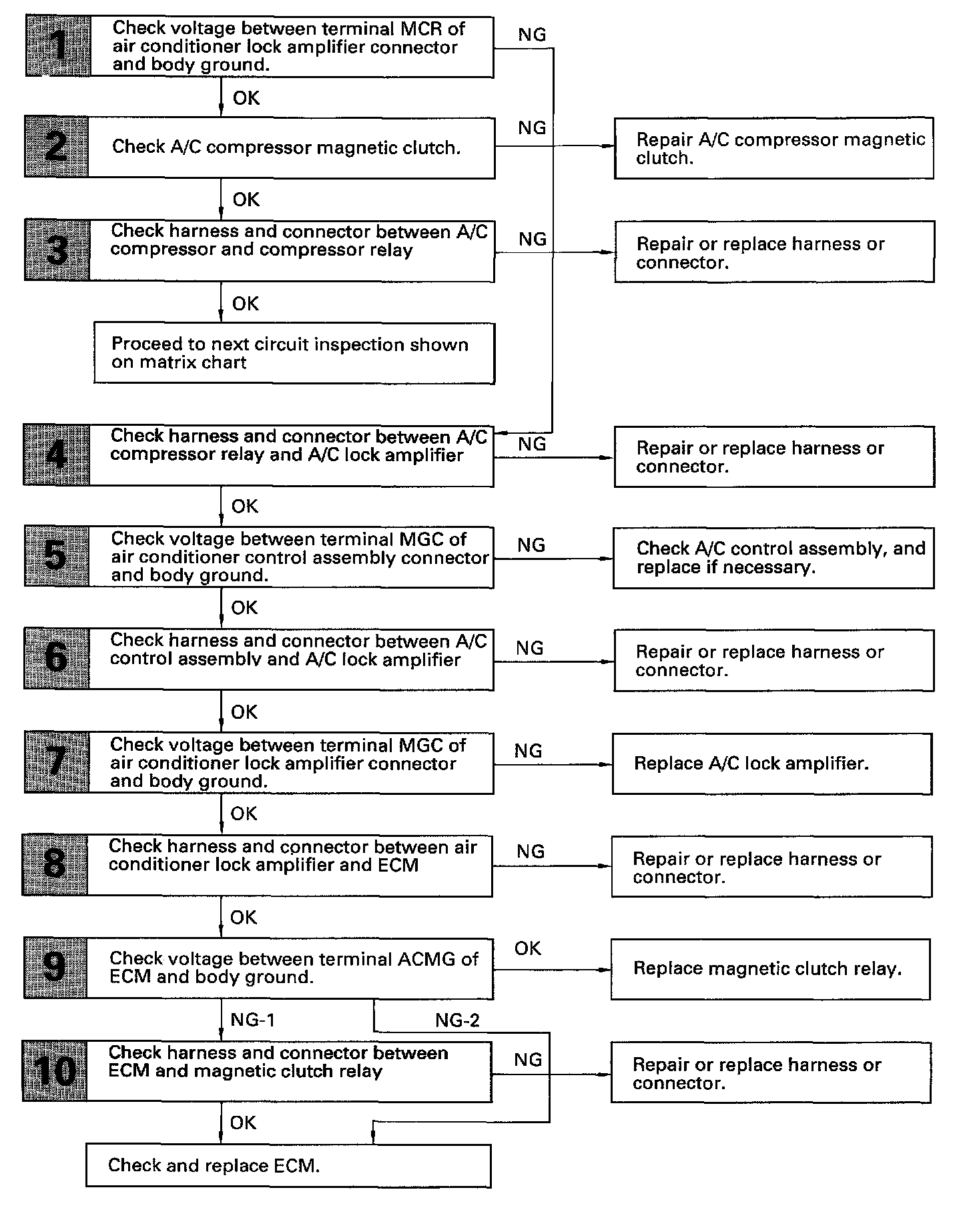 1 Check voltage between terminal MCR of air conditioner lock amplifier connector and body ground.

NG

OK

2 Check A/C compressor magnetic clutch.

NG

Repair A/C compressor magnetic clutch.

OK

3 Check harness and connector between A/C compressor and compressor relay

NG

Repair or replace harness or connector.

OK

Proceed to next circuit inspection shown on matrix chart

4 Check harness and connector between A/C compressor relay and A/C lock amplifier

NG

Repair or replace harness or connector.

OK

5 Check voltage between terminal MGC of air conditioner control assembly connector and body ground.

NG

Check A/C control assembly, and replace if necessary.

OK

6 Check harness and connector between A/C control assembly and A/C lock amplifier

NG

Repair or replace harness or connector.

OK

7 Check voltage between terminal MGC of air conditioner lock amplifier connector and body ground.

NG

Replace A/C lock amplifier.

OK

8 Check harness and connector between air conditioner lock amplifier and ECM

NG

Repair or replace harness or connector.

OK

9 Check voltage between terminal ACMG of ECM and body ground.

OK

Replace magnetic clutch relay.

NG-1

NG-2

10 Check harness and connector between ECM and magnetic clutch relay

NG

Repair or replace harness or connector.

OK

Check and replace ECM.